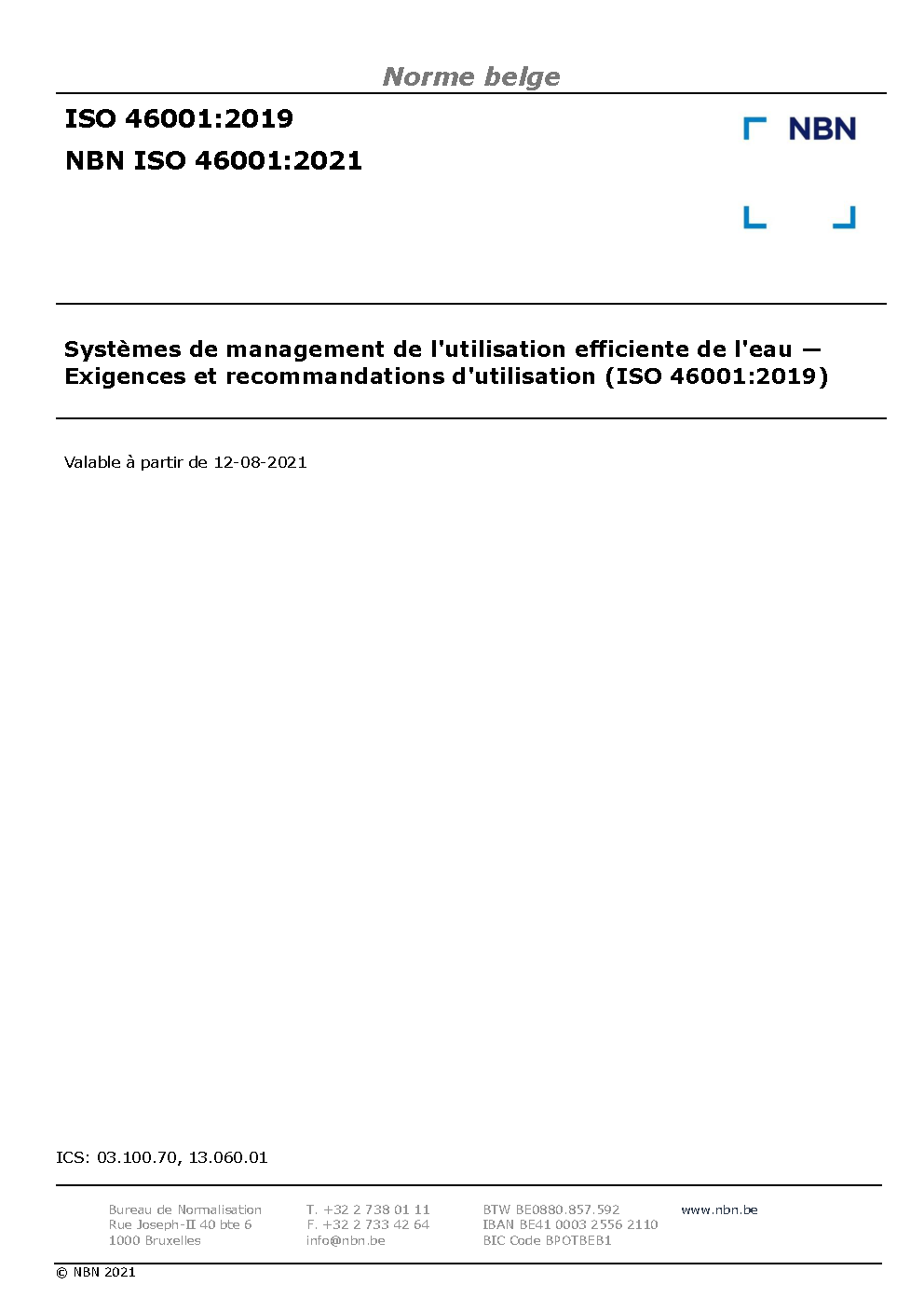 Norme belge

ISO 46001:2019

NBN ISO 46001:2021

NBN

Systèmes de management de l'utilisation efficiente de l'eau — Exigences et recommandations d'utilisation (ISO 46001:2019)

Valable à partir de 12-08-2021

ICS: 03.100.70, 13.060.01

Bureau de Normalisation
Rue Joseph-II 40 bte 6
1000 Bruxelles

T. +32 2 738 01 11
F. +32 2 733 42 64
info@nbn.be

BTW BE0880.857.592
IBAN BE41 0003 2556 2110
BIC Code BPOTBEB1

www.nbn.be

© NBN 2021